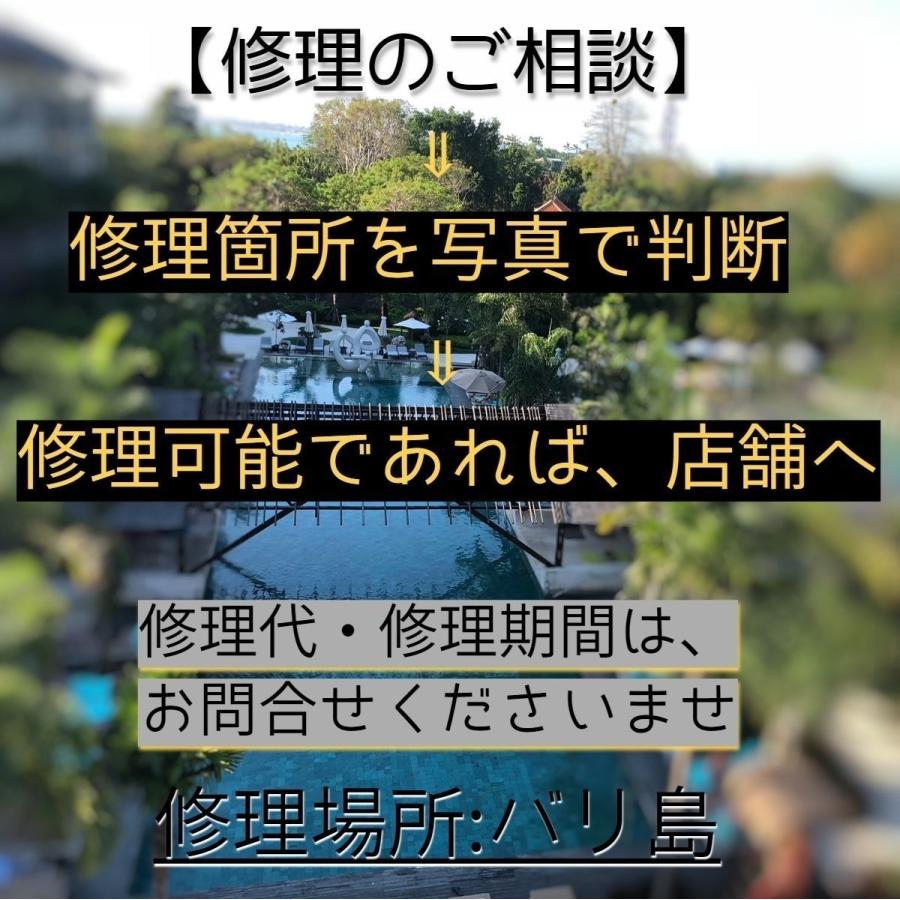 【修理のご相談】
⇓
修理箇所を写真で判断
⇓
修理可能であれば、店舗へ

修理代・修理期間は、
お問合せくださいませ

修理場所:バリ島